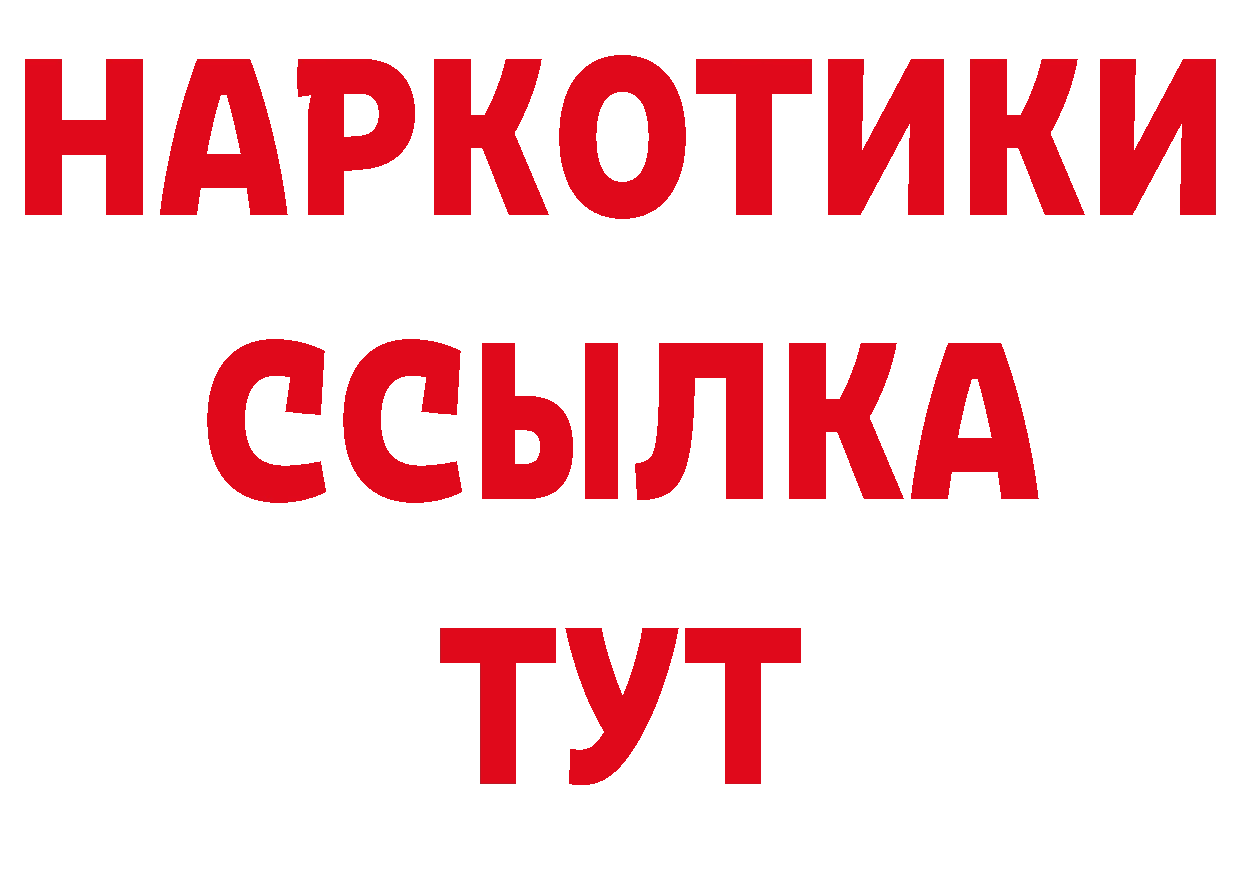 НАРКОТИКИ ССЫЛКА ТУТ